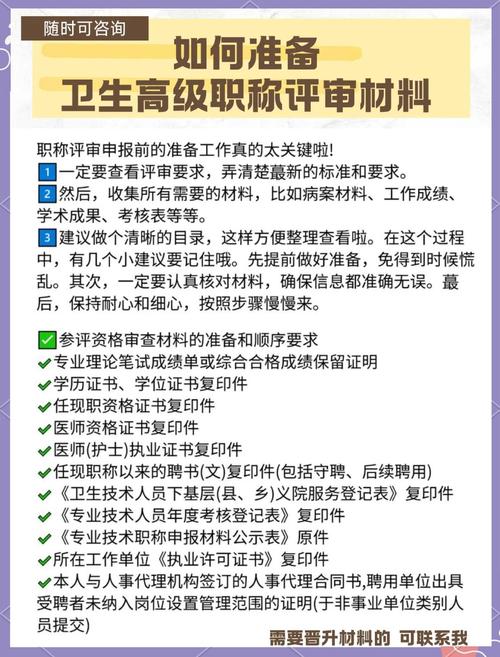 随时可咨询

如何准备
卫生高级职称评审材料

职称评审申报前的准备工作真的太关键啦!
1 一定要查看评审要求，弄清楚蕞新的标准和要求。
2 然后，收集所有需要的材料，比如病案材料、工作成绩、学术成果、考核表等等。
3 建议做个清晰的目录，这样方便整理查看啦。在这个过程中，有几个小建议要记住哦。先提前做好准备，免得到时候慌乱。其次，一定要认真核对材料，确保信息都准确无误。蕞后，保持耐心和细心，按照步骤慢慢来。

✅参评资格审查材料的准备和顺序要求
✔专业理论笔试成绩单或综合合格成绩保留证明
✔学历证书、学位证书复印件
✔任现职资格证书复印件
✔医师资格证书复印件
✔医师(护士)执业证书复印件
✔任现职称以来的聘书(文)复印件(包括守聘、后续聘用)
✔《卫生技术人员下基层(县、乡)义院服务登记表》复印件
✔《专业技术人员年度考核登记表》复印件
✔《专业技术职称申报材料公示表》原件
✔所在工作单位《执业许可证书》复印件
✔本人与人事代理机构签订的人事代理合同书,聘用单位出具受聘者未纳入岗位设置管理范围的证明(于非事业单位类别人员提交)

需要晋升材料的 可联系我